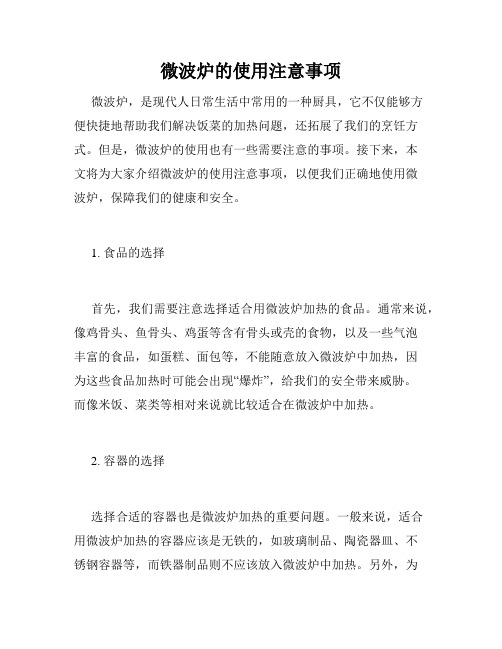 微波炉的使用注意事项

微波炉，是现代人日常生活中常用的一种厨具，它不仅能够方便快捷地帮助我们解决饭菜的加热问题，还拓展了我们的烹饪方式。但是，微波炉的使用也有一些需要注意的事项。接下来，本文将为大家介绍微波炉的使用注意事项，以便我们正确地使用微波炉，保障我们的健康和安全。

1. 食品的选择

首先，我们需要注意选择适合用微波炉加热的食品。通常来说，像鸡骨头、鱼骨头、鸡蛋等含有骨头或壳的食物，以及一些气泡丰富的食品，如蛋糕、面包等，不能随意放入微波炉中加热，因为这些食品加热时可能会出现“爆炸”，给我们的安全带来威胁。而像米饭、菜类等相对来说就比较适合在微波炉中加热。

2. 容器的选择

选择合适的容器也是微波炉加热的重要问题。一般来说，适合用微波炉加热的容器应该是无铁的，如玻璃制品、陶瓷器皿、不锈钢容器等，而铁器制品则不应该放入微波炉中加热。另外，为